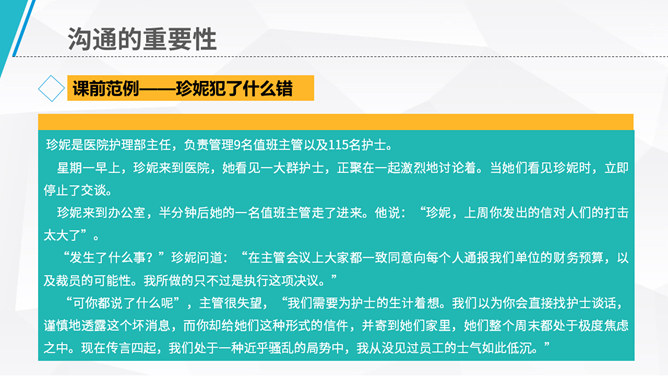 沟通的重要性

课前范例——珍妮犯了什么错

珍妮是医院护理部主任，负责管理9名值班主管以及115名护士。

星期一早上，珍妮来到医院，她看见一大群护士，正聚在一起激烈地讨论着。当她们看见珍妮时，立即停止了交谈。

珍妮来到办公室，半分钟后她的一名值班主管走了进来。他说：“珍妮，上周你发出的信对人们的打击太大了”。

“发生了什么事？”珍妮问道：“在主管会议上大家都一致同意向每个人通报我们单位的财务预算，以及裁员的可能性。我所做的只不过是执行这项决议。”

“可你都说了什么呢”，主管很失望，“我们需要为护士的生计着想。我们以为你会直接找护士谈话，谨慎地透露这个坏消息，而你却给她们这种形式的信件，并寄到她们家里，她们整个周末都处于极度焦虑之中。现在传言四起，我们处于一种近乎骚乱的局势中，我从没见过员工的士气如此低沉。”